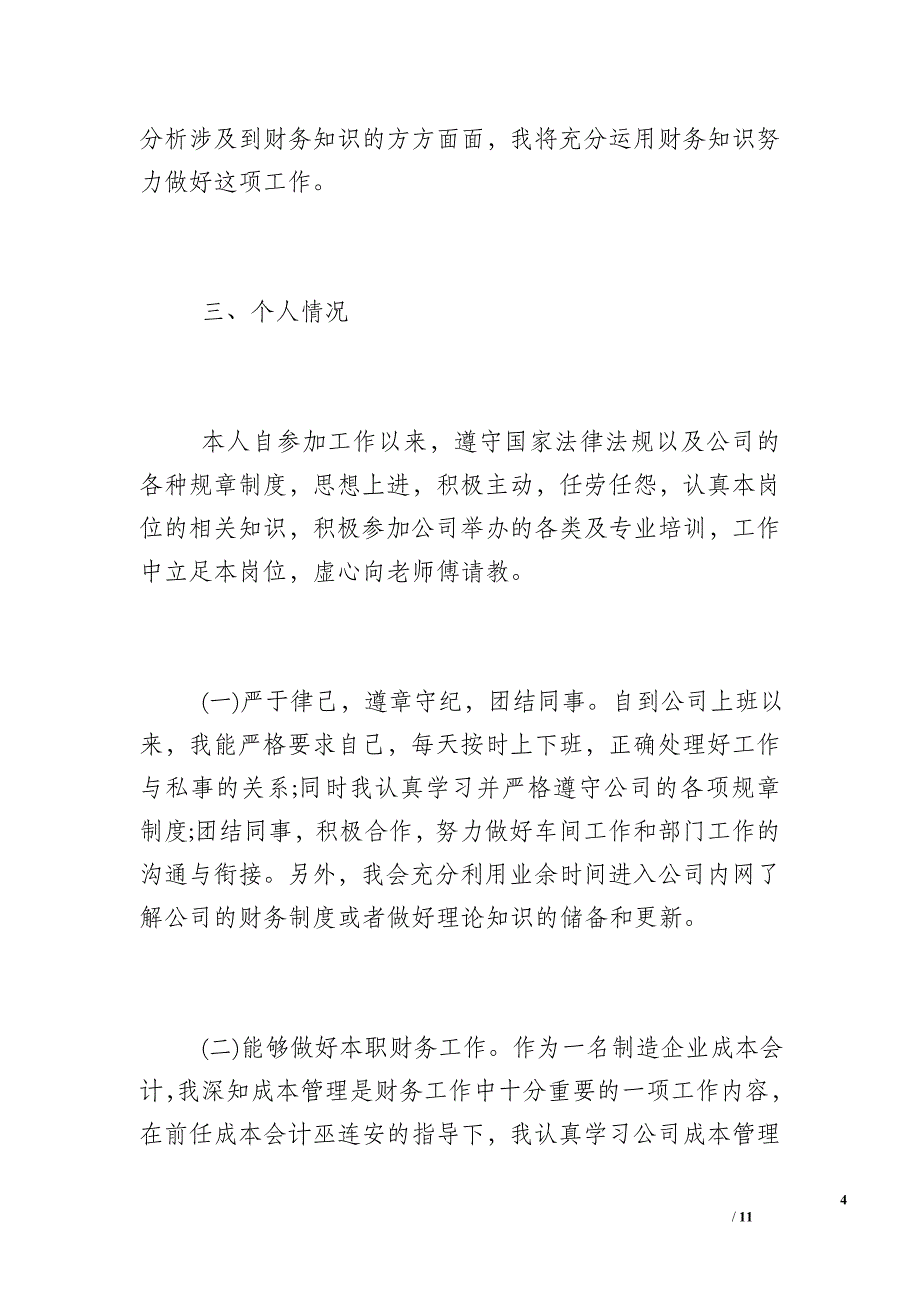 分析涉及到财务知识的方方面面，我将充分运用财务知识努力做好这项工作。

三、个人情况

本人自参加工作以来，遵守国家法律法规以及公司的各种规章制度，思想上进，积极主动，任劳任怨，认真本岗位的相关知识，积极参加公司举办的各类及专业培训，工作中立足本岗位，虚心向老师傅请教。

(一)严于律己，遵章守纪，团结同事。自到公司上班以来，我能严格要求自己，每天按时上下班，正确处理好工作与私事的关系;同时我认真学习并严格遵守公司的各项规章制度;团结同事，积极合作，努力做好车间工作和部门工作的沟通与衔接。另外，我会充分利用业余时间进入公司内网了解公司的财务制度或者做好理论知识的储备和更新。

(二)能够做好本职财务工作。作为一名制造企业成本会计，我深知成本管理是财务工作中十分重要的一项工作内容，在前任成本会计巫连安的指导下，我认真学习公司成本管理

4

/ 11